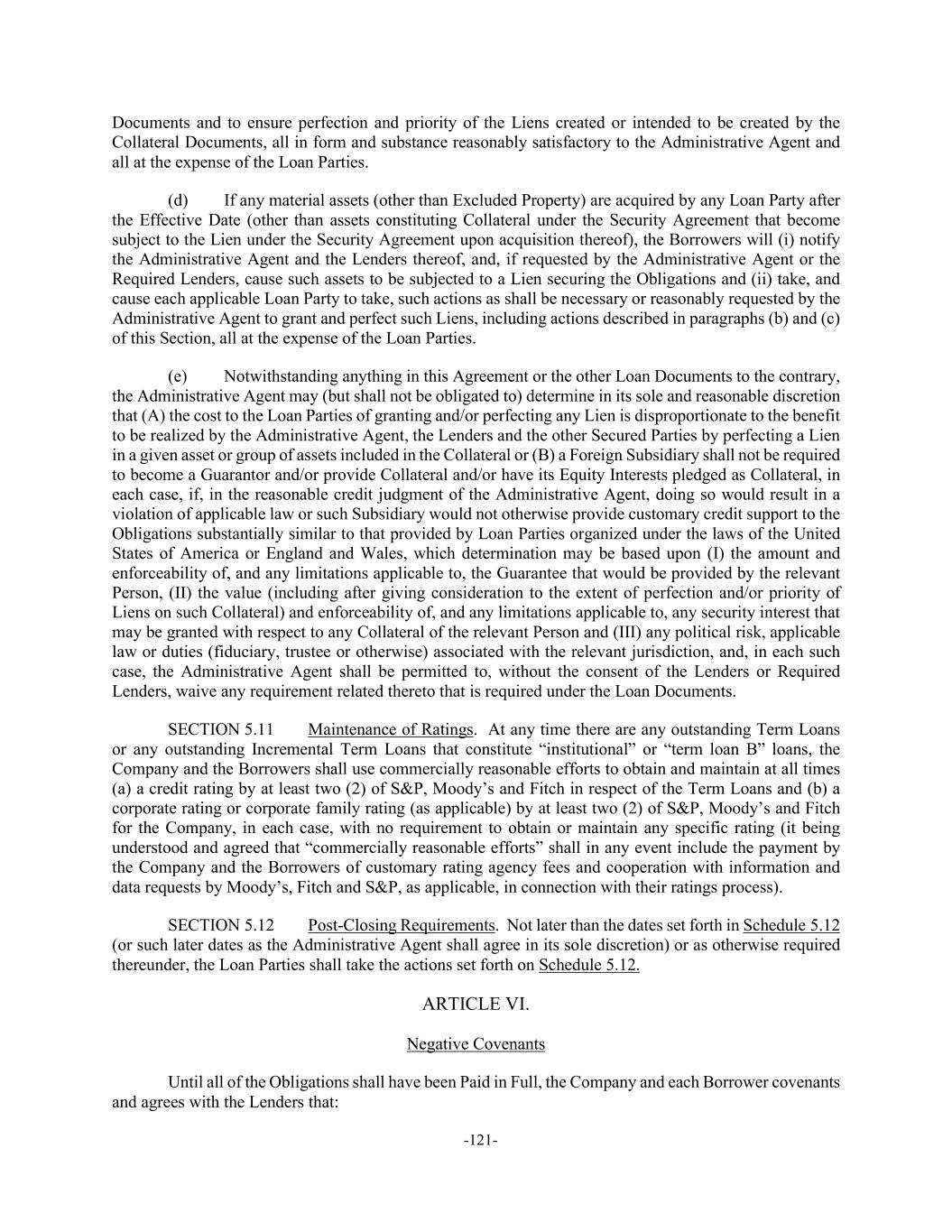 Documents and to ensure perfection and priority of the Liens created or intended to be created by the Collateral Documents, all in form and substance reasonably satisfactory to the Administrative Agent and all at the expense of the Loan Parties.

(d) If any material assets (other than Excluded Property) are acquired by any Loan Party after the Effective Date (other than assets constituting Collateral under the Security Agreement that become subject to the Lien under the Security Agreement upon acquisition thereof), the Borrowers will (i) notify the Administrative Agent and the Lenders thereof, and, if requested by the Administrative Agent or the Required Lenders, cause such assets to be subjected to a Lien securing the Obligations and (ii) take, and cause each applicable Loan Party to take, such actions as shall be necessary or reasonably requested by the Administrative Agent to grant and perfect such Liens, including actions described in paragraphs (b) and (c) of this Section, all at the expense of the Loan Parties.

(e) Notwithstanding anything in this Agreement or the other Loan Documents to the contrary, the Administrative Agent may (but shall not be obligated to) determine in its sole and reasonable discretion that (A) the cost to the Loan Parties of granting and/or perfecting any Lien is disproportionate to the benefit to be realized by the Administrative Agent, the Lenders and the other Secured Parties by perfecting a Lien in a given asset or group of assets included in the Collateral or (B) a Foreign Subsidiary shall not be required to become a Guarantor and/or provide Collateral and/or have its Equity Interests pledged as Collateral, in each case, if, in the reasonable credit judgment of the Administrative Agent, doing so would result in a violation of applicable law or such Subsidiary would not otherwise provide customary credit support to the Obligations substantially similar to that provided by Loan Parties organized under the laws of the United States of America or England and Wales, which determination may be based upon (I) the amount and enforceability of, and any limitations applicable to, the Guarantee that would be provided by the relevant Person, (II) the value (including after giving consideration to the extent of perfection and/or priority of Liens on such Collateral) and enforceability of, and any limitations applicable to, any security interest that may be granted with respect to any Collateral of the relevant Person and (III) any political risk, applicable law or duties (fiduciary, trustee or otherwise) associated with the relevant jurisdiction, and, in each such case, the Administrative Agent shall be permitted to, without the consent of the Lenders or Required Lenders, waive any requirement related thereto that is required under the Loan Documents.

SECTION 5.11 Maintenance of Ratings. At any time there are any outstanding Term Loans or any outstanding Incremental Term Loans that constitute “institutional” or “term loan B” loans, the Company and the Borrowers shall use commercially reasonable efforts to obtain and maintain at all times (a) a credit rating by at least two (2) of S&P, Moody’s and Fitch in respect of the Term Loans and (b) a corporate rating or corporate family rating (as applicable) by at least two (2) of S&P, Moody’s and Fitch for the Company, in each case, with no requirement to obtain or maintain any specific rating (it being understood and agreed that “commercially reasonable efforts” shall in any event include the payment by the Company and the Borrowers of customary rating agency fees and cooperation with information and data requests by Moody’s, Fitch and S&P, as applicable, in connection with their ratings process).

SECTION 5.12 Post-Closing Requirements. Not later than the dates set forth in Schedule 5.12 (or such later dates as the Administrative Agent shall agree in its sole discretion) or as otherwise required thereunder, the Loan Parties shall take the actions set forth on Schedule 5.12.

ARTICLE VI.

Negative Covenants

Until all of the Obligations shall have been Paid in Full, the Company and each Borrower covenants and agrees with the Lenders that:

-121-